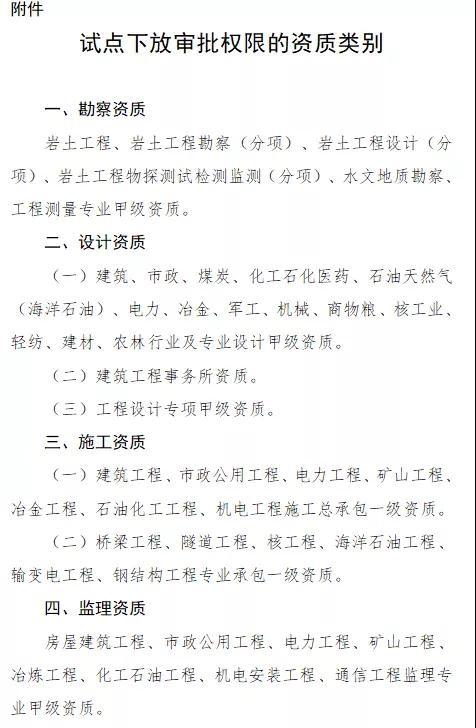 附件

试点下放审批权限的资质类别

一、勘察资质

岩土工程、岩土工程勘察（分项）、岩土工程设计（分项）、岩土工程物探测试检测监测（分项）、水文地质勘察、工程测量专业甲级资质。

二、设计资质

（一）建筑、市政、煤炭、化工石化医药、石油天然气（海洋石油）、电力、冶金、军工、机械、商物粮、核工业、轻纺、建材、农林行业及专业设计甲级资质。

（二）建筑工程事务所资质。

（三）工程设计专项甲级资质。

三、施工资质

（一）建筑工程、市政公用工程、电力工程、矿山工程、冶金工程、石油化工工程、机电工程施工总承包一级资质。

（二）桥梁工程、隧道工程、核工程、海洋石油工程、输变电工程、钢结构工程专业承包一级资质。

四、监理资质

房屋建筑工程、市政公用工程、电力工程、矿山工程、冶炼工程、化工石油工程、机电安装工程、通信工程监理专业甲级资质。